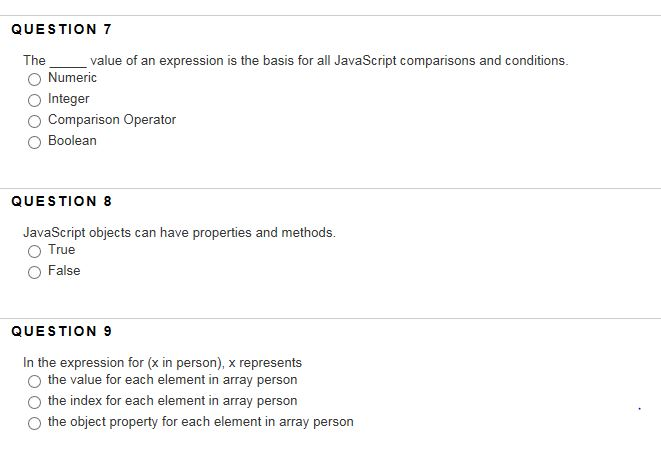 QUESTION 7

The _____ value of an expression is the basis for all JavaScript comparisons and conditions.
Numeric
Integer
Comparison Operator
Boolean

QUESTION 8

JavaScript objects can have properties and methods.
True
False

QUESTION 9

In the expression for (x in person), x represents
the value for each element in array person
the index for each element in array person
the object property for each element in array person